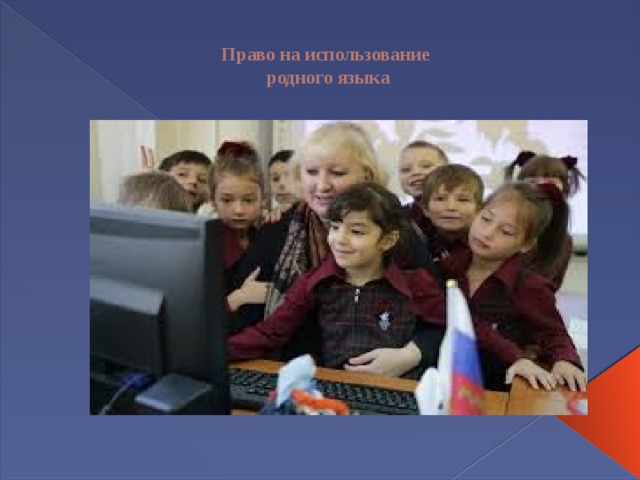 Право на использование
родного языка